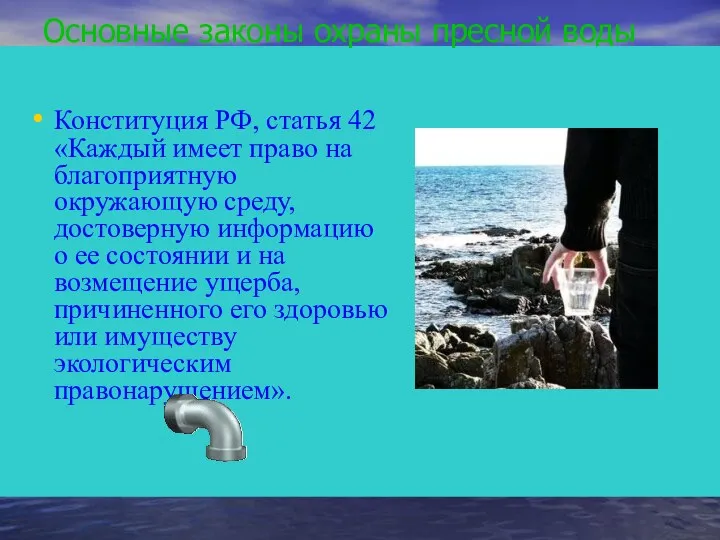 Основные законы охраны пресной воды

• Конституция РФ, статья 42 «Каждый имеет право на благоприятную окружающую среду, достоверную информацию о ее состоянии и на возмещение ущерба, причиненного его здоровью или имуществу экологическим правонарушением».